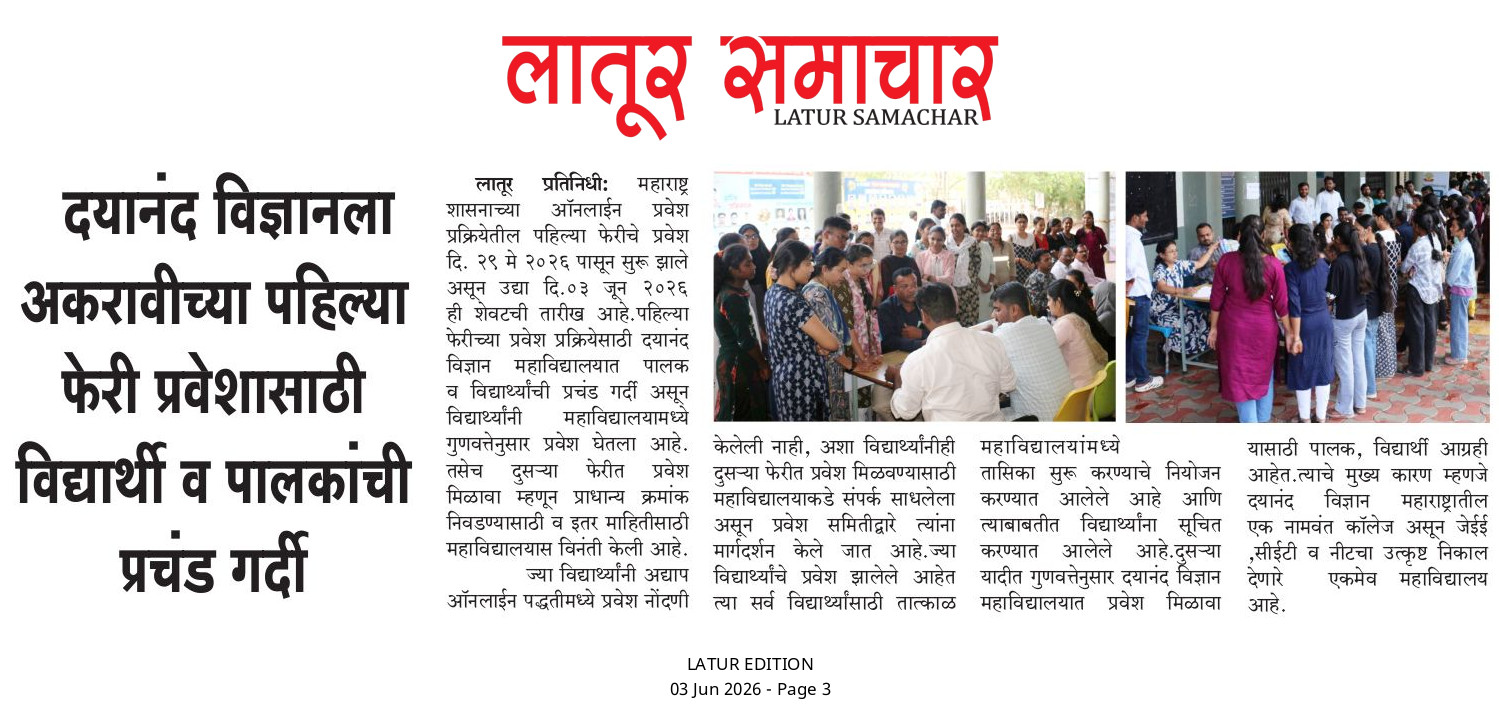 लातूर समाचार
LATUR SAMACHAR

दयानंद विज्ञानला अकरावीच्या पहिल्या फेरी प्रवेशासाठी विद्यार्थी व पालकांची प्रचंड गर्दी

लातूर प्रतिनिधी: महाराष्ट्र शासनाच्या ऑनलाईन प्रवेश प्रक्रियेतील पहिल्या फेरीचे प्रवेश दि. २९ मे २०२६ पासून सुरू झाले असून उद्या दि.०३ जून २०२६ ही शेवटची तारीख आहे.पहिल्या फेरीच्या प्रवेश प्रक्रियेसाठी दयानंद विज्ञान महाविद्यालयात पालक व विद्यार्थ्यांची प्रचंड गर्दी असून विद्यार्थ्यांनी महाविद्यालयामध्ये गुणवत्तेनुसार प्रवेश घेतला आहे. तसेच दुसऱ्या फेरीत प्रवेश मिळावा म्हणून प्राधान्य क्रमांक निवडण्यासाठी व इतर माहितीसाठी महाविद्यालयास विनंती केली आहे.

ज्या विद्यार्थ्यांनी अद्याप ऑनलाईन पद्धतीमध्ये प्रवेश नोंदणी केलेली नाही, अशा विद्यार्थ्यांनीही दुसऱ्या फेरीत प्रवेश मिळवण्यासाठी महाविद्यालयाकडे संपर्क साधलेला असून प्रवेश समितीद्वारे त्यांना मार्गदर्शन केले जात आहे.ज्या विद्यार्थ्यांचे प्रवेश झालेले आहेत त्या सर्व विद्यार्थ्यांसाठी तात्काळ महाविद्यालयांमध्ये तासिका सुरू करण्याचे नियोजन करण्यात आलेले आहे आणि त्याबाबतीत विद्यार्थ्यांना सूचित करण्यात आलेले आहे.दुसऱ्या यादीत गुणवत्तेनुसार दयानंद विज्ञान महाविद्यालयात प्रवेश मिळावा यासाठी पालक, विद्यार्थी आग्रही आहेत.त्याचे मुख्य कारण म्हणजे दयानंद विज्ञान महाराष्ट्रातील एक नामवंत कॉलेज असून जेईई ,सीईटी व नीटचा उत्कृष्ट निकाल देणारे एकमेव महाविद्यालय आहे.

LATUR EDITION
03 Jun 2026 - Page 3